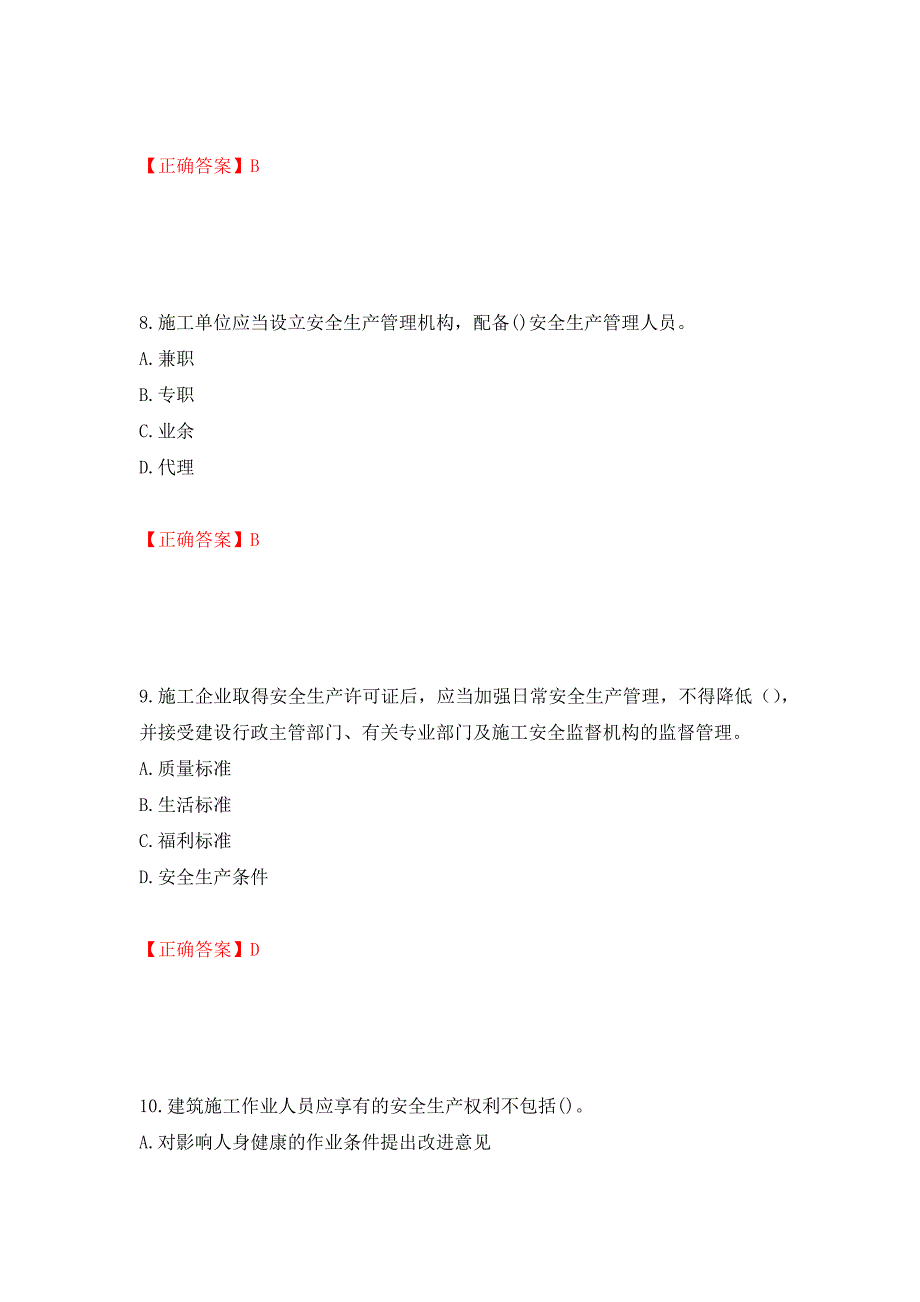 【正确答案】B

8.施工单位应当设立安全生产管理机构，配备()安全生产管理人员。
A.兼职
B.专职
C.业余
D.代理

【正确答案】B

9.施工企业取得安全生产许可证后，应当加强日常安全生产管理，不得降低（），并接受建设行政主管部门、有关专业部门及施工安全监督机构的监督管理。
A.质量标准
B.生活标准
C.福利标准
D.安全生产条件

【正确答案】D

10.建筑施工作业人员应享有的安全生产权利不包括()。
A.对影响人身健康的作业条件提出改进意见